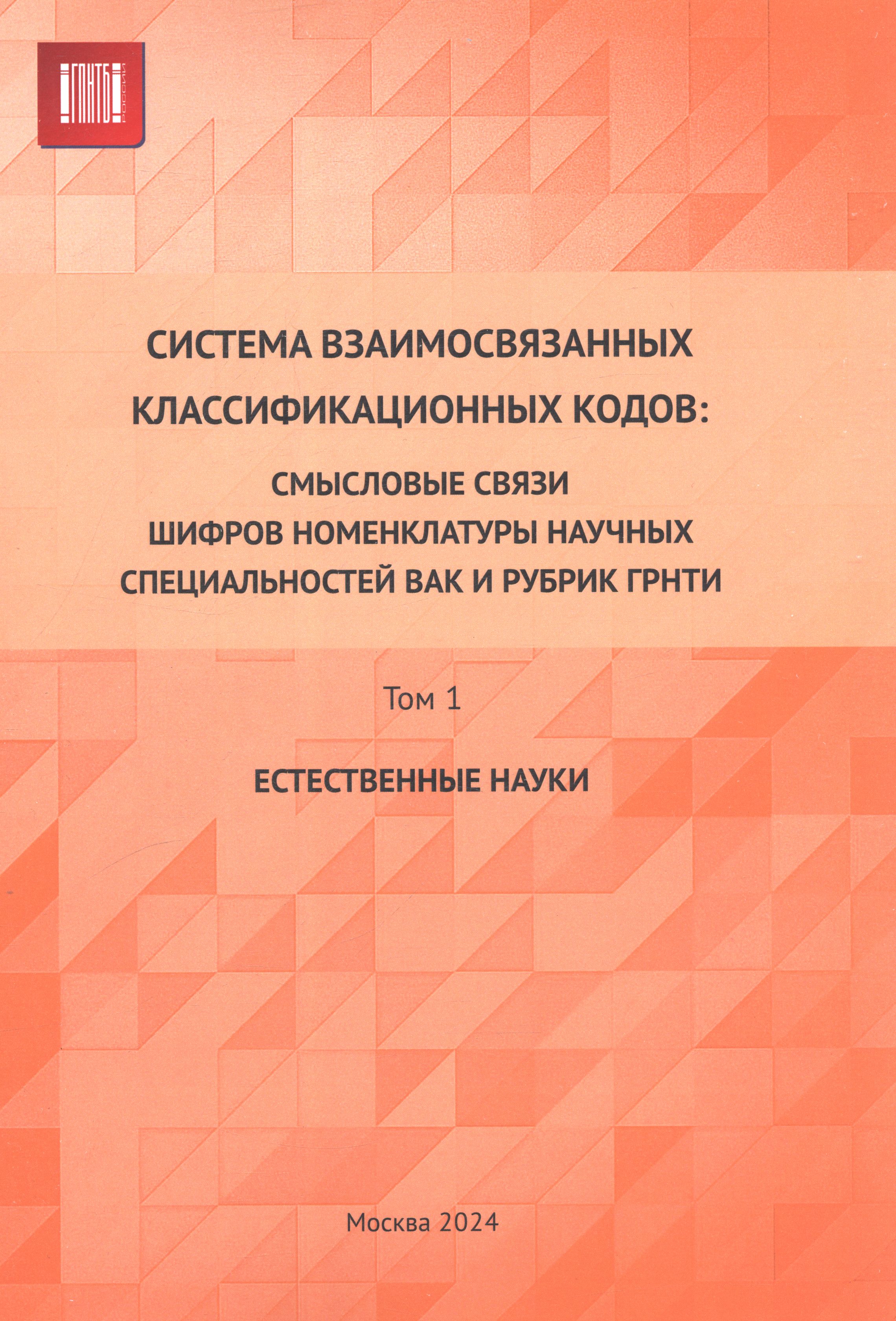 ГПНТБ РОССИИ

СИСТЕМА ВЗАИМОСВЯЗАННЫХ КЛАССИФИКАЦИОННЫХ КОДОВ:

СМЫСЛОВЫЕ СВЯЗИ ШИФРОВ НОМЕНКЛАТУРЫ НАУЧНЫХ СПЕЦИАЛЬНОСТЕЙ ВАК И РУБРИК ГРНТИ

Том 1

ЕСТЕСТВЕННЫЕ НАУКИ

Москва 2024